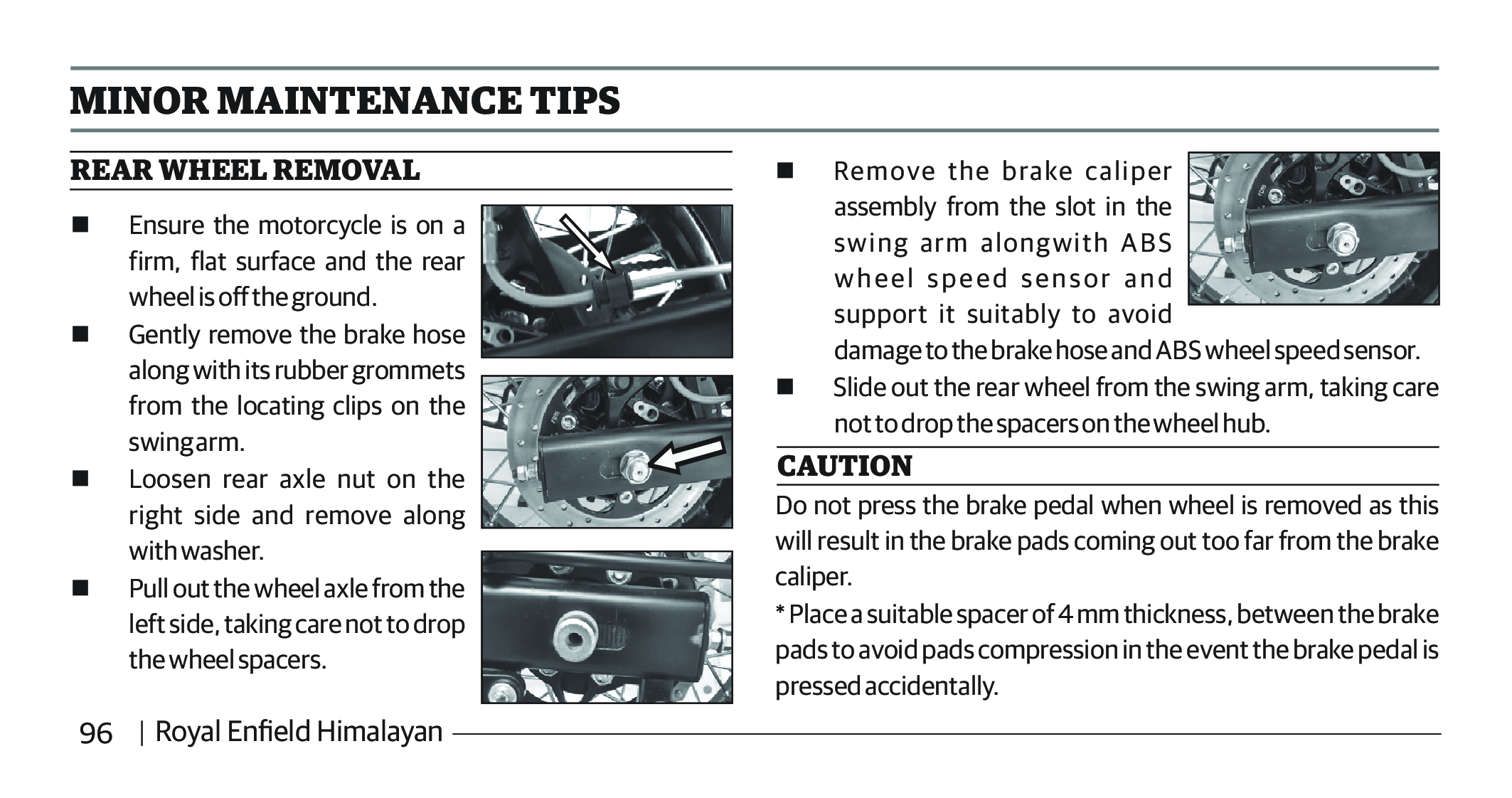 MINOR MAINTENANCE TIPS

REAR WHEEL REMOVAL

■ Ensure the motorcycle is on a firm, flat surface and the rear wheel is off the ground.

■ Gently remove the brake hose along with its rubber grommets from the locating clips on the swing arm.

■ Loosen rear axle nut on the right side and remove along with washer.

■ Pull out the wheel axle from the left side, taking care not to drop the wheel spacers.

■ Remove the brake caliper assembly from the slot in the swing arm alongwith ABS wheel speed sensor and support it suitably to avoid damage to the brake hose and ABS wheel speed sensor.

■ Slide out the rear wheel from the swing arm, taking care not to drop the spacers on the wheel hub.

CAUTION

Do not press the brake pedal when wheel is removed as this will result in the brake pads coming out too far from the brake caliper.

* Place a suitable spacer of 4 mm thickness, between the brake pads to avoid pads compression in the event the brake pedal is pressed accidentally.

96 | Royal Enfield Himalayan